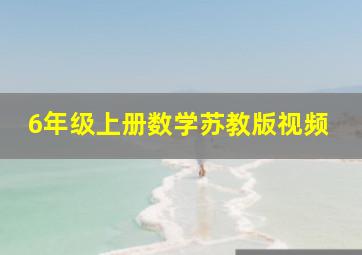 6年级上册数学苏教版视频